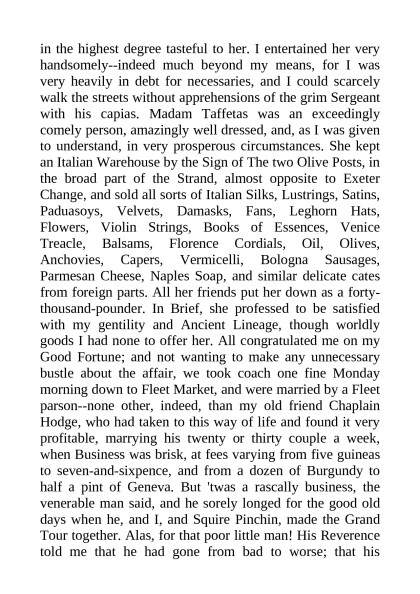 in the highest degree tasteful to her. I entertained her very handsomely--indeed much beyond my means, for I was very heavily in debt for necessaries, and I could scarcely walk the streets without apprehensions of the grim Sergeant with his capias. Madam Taffetas was an exceedingly comely person, amazingly well dressed, and, as I was given to understand, in very prosperous circumstances. She kept an Italian Warehouse by the Sign of The two Olive Posts, in the broad part of the Strand, almost opposite to Exeter Change, and sold all sorts of Italian Silks, Lustrings, Satins, Paduasoys, Velvets, Damasks, Fans, Leghorn Hats, Flowers, Violin Strings, Books of Essences, Venice Treacle, Balsams, Florence Cordials, Oil, Olives, Anchovies, Capers, Vermicelli, Bologna Sausages, Parmesan Cheese, Naples Soap, and similar delicate cates from foreign parts. All her friends put her down as a forty-thousand-pounder. In Brief, she professed to be satisfied with my gentility and Ancient Lineage, though worldly goods I had none to offer her. All congratulated me on my Good Fortune; and not wanting to make any unnecessary bustle about the affair, we took coach one fine Monday morning down to Fleet Market, and were married by a Fleet parson--none other, indeed, than my old friend Chaplain Hodge, who had taken to this way of life and found it very profitable, marrying his twenty or thirty couple a week, when Business was brisk, at fees varying from five guineas to seven-and-sixpence, and from a dozen of Burgundy to half a pint of Geneva. But 'twas a rascally business, the venerable man said, and he sorely longed for the good old days when he, and I, and Squire Pinchin, made the Grand Tour together. Alas, for that poor little man! His Reverence told me that he had gone from bad to worse; that his